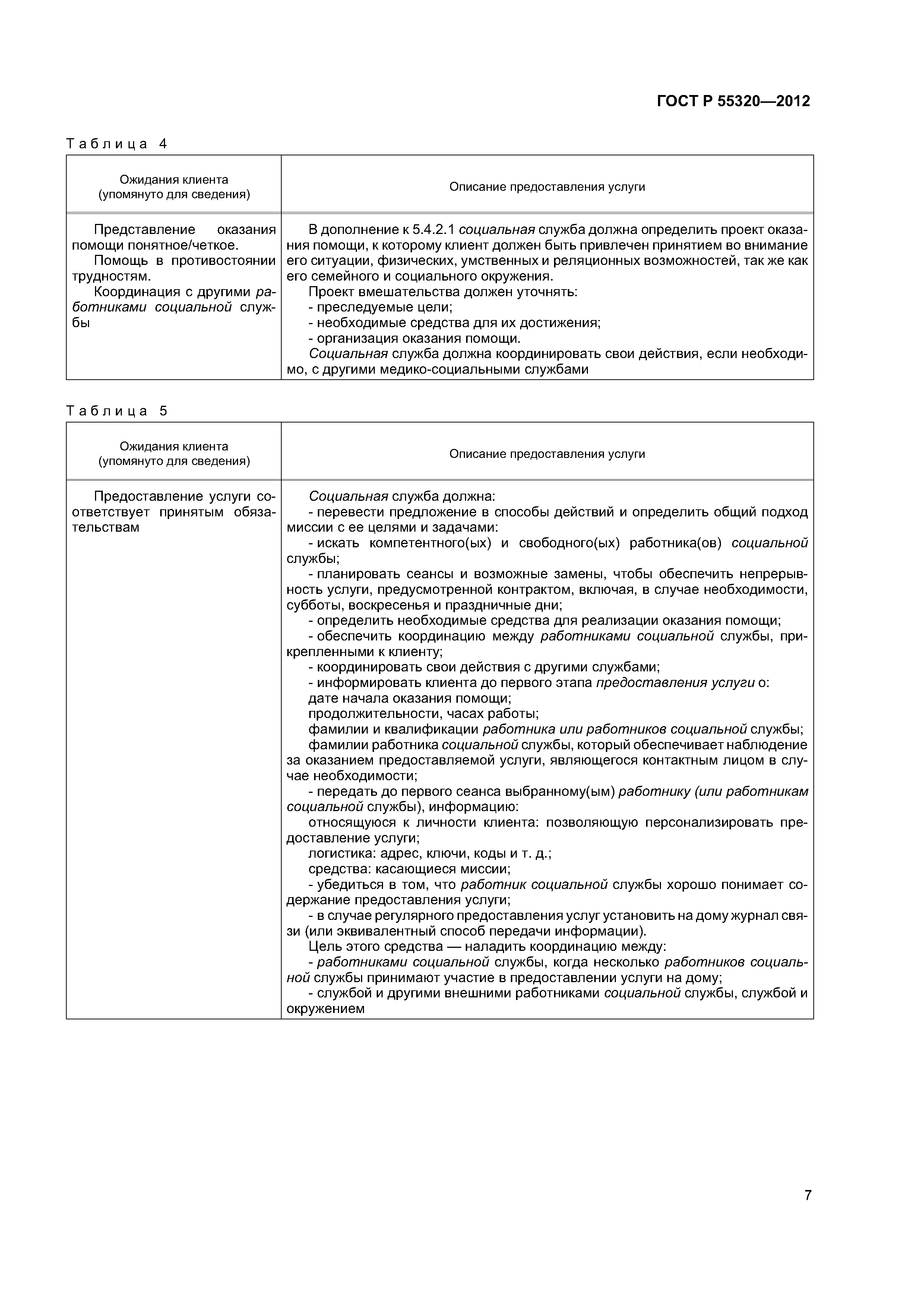 ГОСТ Р 55320—2012

Таблица 4

| Ожидания клиента (упомянуто для сведения) | Описание предоставления услуги |
|---|---|
| Представление оказания помощи понятное/четкое. Помощь в противостоянии трудностям. Координация с другими работниками социальной службы | В дополнение к 5.4.2.1 социальная служба должна определить проект оказания помощи, к которому клиент должен быть привлечен принятием во внимание его ситуации, физических, умственных и реляционных возможностей, так же как его семейного и социального окружения. Проект вмешательства должен уточнять: - преследуемые цели; - необходимые средства для их достижения; - организация оказания помощи. Социальная служба должна координировать свои действия, если необходимо, с другими медико-социальными службами |

Таблица 5

| Ожидания клиента (упомянуто для сведения) | Описание предоставления услуги |
|---|---|
| Предоставление услуги соответствует принятым обязательствам | Социальная служба должна: - перевести предложение в способы действий и определить общий подход миссии с ее целями и задачами: - искать компетентного(ых) и свободного(ых) работника(ов) социальной службы; - планировать сеансы и возможные замены, чтобы обеспечить непрерывность услуги, предусмотренной контрактом, включая, в случае необходимости, субботы, воскресенья и праздничные дни; - определить необходимые средства для реализации оказания помощи; - обеспечить координацию между работниками социальной службы, прикрепленными к клиенту; - координировать свои действия с другими службами; - информировать клиента до первого этапа предоставления услуги о: дате начала оказания помощи; продолжительности, часах работы; фамилии и квалификации работника или работников социальной службы; фамилии работника социальной службы, который обеспечивает наблюдение за оказанием предоставляемой услуги, являющегося контактным лицом в случае необходимости; - передать до первого сеанса выбранному(ым) работнику (или работникам социальной службы), информацию: относящуюся к личности клиента: позволяющую персонализировать предоставление услуги; логистика: адрес, ключи, коды и т. д.; средства: касающиеся миссии; - убедиться в том, что работник социальной службы хорошо понимает содержание предоставления услуги; - в случае регулярного предоставления услуг установить на дому журнал связи (или эквивалентный способ передачи информации). Цель этого средства — наладить координацию между: - работниками социальной службы, когда несколько работников социальной службы принимают участие в предоставлении услуги на дому; - службой и другими внешними работниками социальной службы, службой и окружением |

7